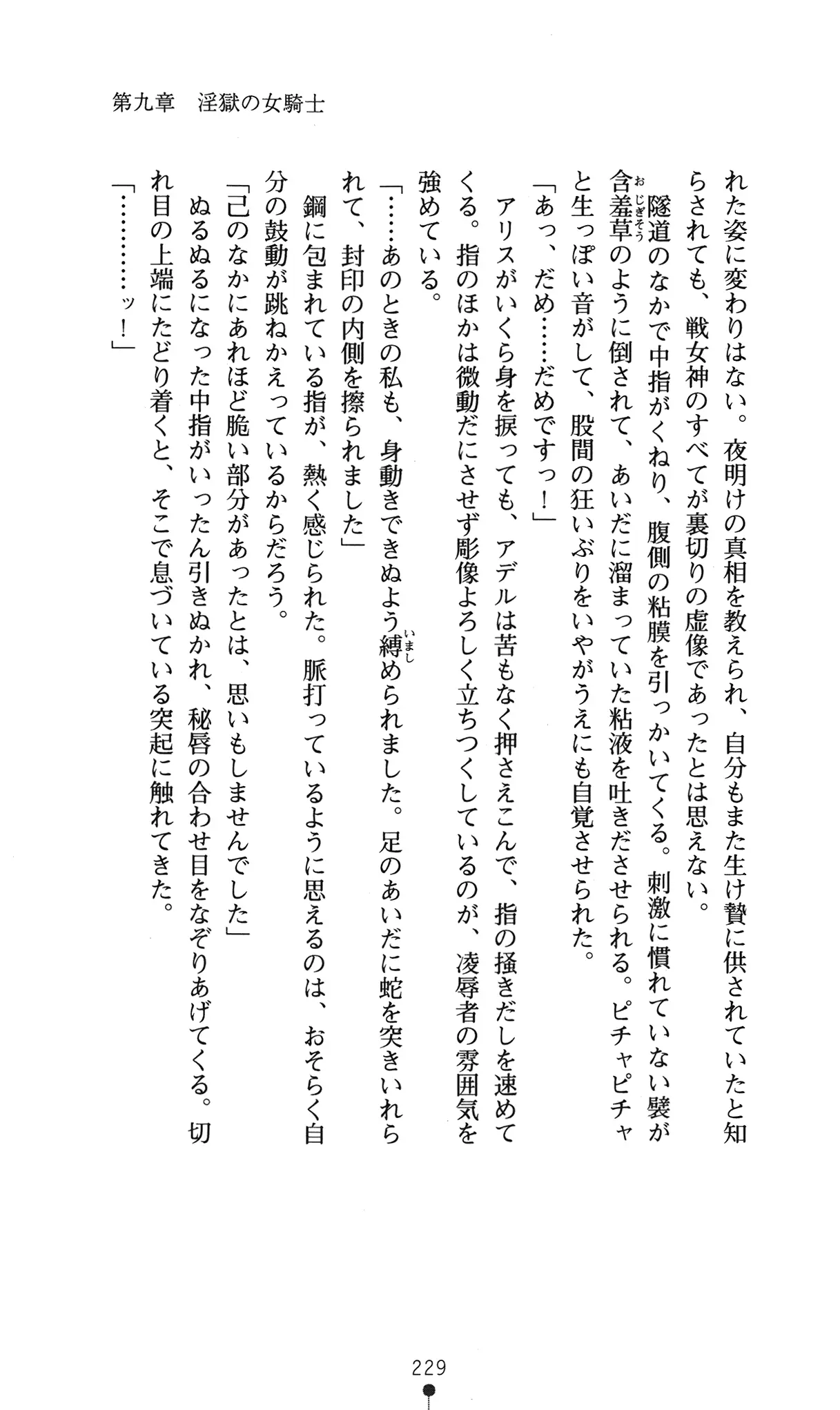 第九章　淫獄の女騎士

れた姿に変わりはない。夜明けの真相を教えられ、自分もまた生け贄に供されていたと知らされても、戦女神のすべてが裏切りの虚像であったとは思えない。

隧道のなかで中指がくねり、腹側の粘膜を引っかいてくる。刺激に慣れていない襞が含羞草（おじぎそう）のように倒されて、あいだに溜まっていた粘液を吐きださせられる。ピチャピチャと生っぽい音がして、股間の狂いぶりをいやがうえにも自覚させられた。

「あっ、だめ……だめですっ！」

アリスがいくら身を捩っても、アデルは苦もなく押さえこんで、指の掻きだしを速めてくる。指のほかは微動だにさせず彫像よろしく立ちつくしているのが、凌辱者の雰囲気を強めている。

「……あのときの私も、身動きできぬよう縛（いまし）められました。足のあいだに蛇を突きいれられて、封印の内側を擦られました」

鋼に包まれている指が、熱く感じられた。脈打っているように思えるのは、おそらく自分の鼓動が跳ねかえっているからだろう。

「己のなかにあれほど脆い部分があったとは、思いもしませんでした」

ぬるぬるになった中指がいったん引きぬかれ、秘唇の合わせ目をなぞりあげてくる。切れ目の上端にたどり着くと、そこで息づいている突起に触れてきた。

「…………ッ！」

229